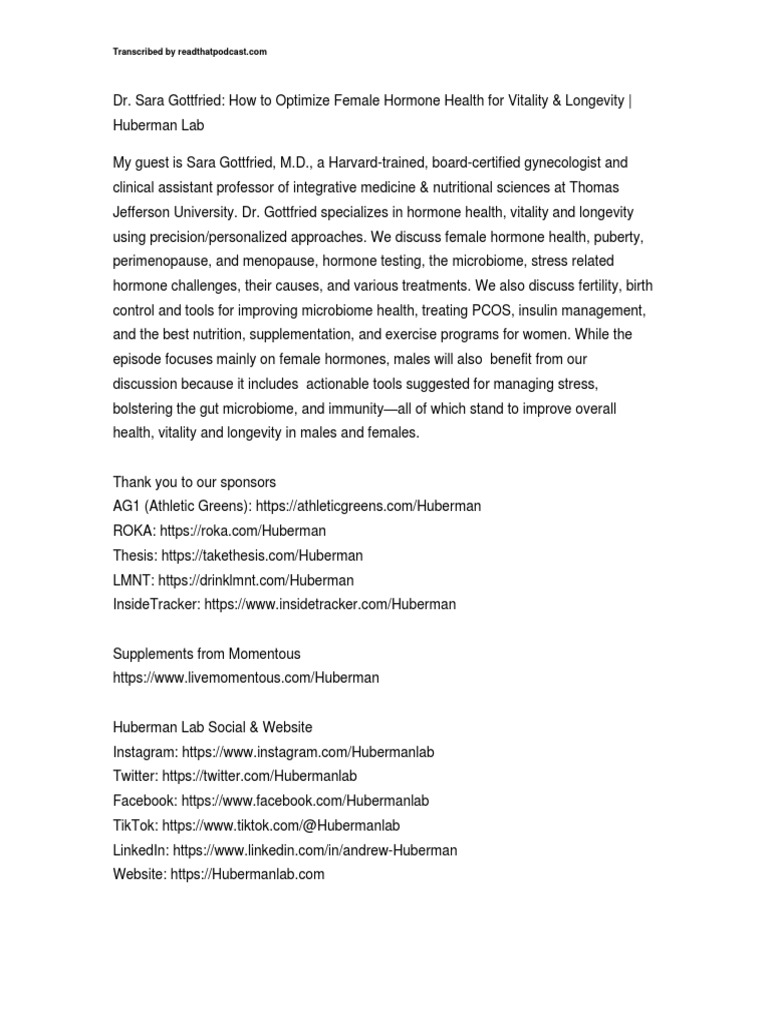 Transcribed by readthatpodcast.com

Dr. Sara Gottfried: How to Optimize Female Hormone Health for Vitality & Longevity | Huberman Lab

My guest is Sara Gottfried, M.D., a Harvard-trained, board-certified gynecologist and clinical assistant professor of integrative medicine & nutritional sciences at Thomas Jefferson University. Dr. Gottfried specializes in hormone health, vitality and longevity using precision/personalized approaches. We discuss female hormone health, puberty, perimenopause, and menopause, hormone testing, the microbiome, stress related hormone challenges, their causes, and various treatments. We also discuss fertility, birth control and tools for improving microbiome health, treating PCOS, insulin management, and the best nutrition, supplementation, and exercise programs for women. While the episode focuses mainly on female hormones, males will also benefit from our discussion because it includes actionable tools suggested for managing stress, bolstering the gut microbiome, and immunity—all of which stand to improve overall health, vitality and longevity in males and females.

Thank you to our sponsors
AG1 (Athletic Greens): https://athleticgreens.com/Huberman
ROKA: https://roka.com/Huberman
Thesis: https://takethesis.com/Huberman
LMNT: https://drinklmnt.com/Huberman
InsideTracker: https://www.insidetracker.com/Huberman

Supplements from Momentous
https://www.livemomentous.com/Huberman

Huberman Lab Social & Website
Instagram: https://www.instagram.com/Hubermanlab
Twitter: https://twitter.com/Hubermanlab
Facebook: https://www.facebook.com/Hubermanlab
TikTok: https://www.tiktok.com/@Hubermanlab
LinkedIn: https://www.linkedin.com/in/andrew-Huberman
Website: https://Hubermanlab.com